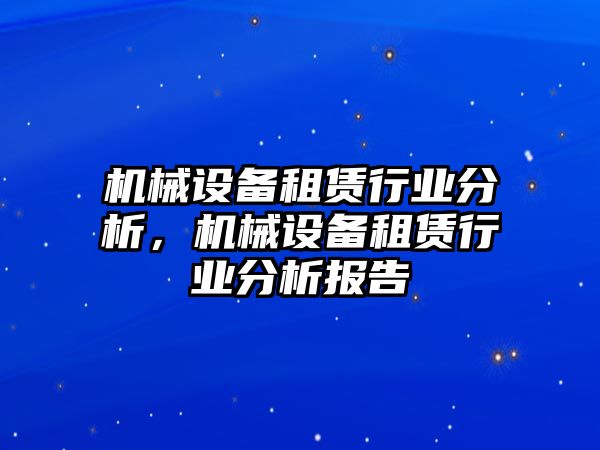 机械设备租赁行业分析，机械设备租赁行业分析报告